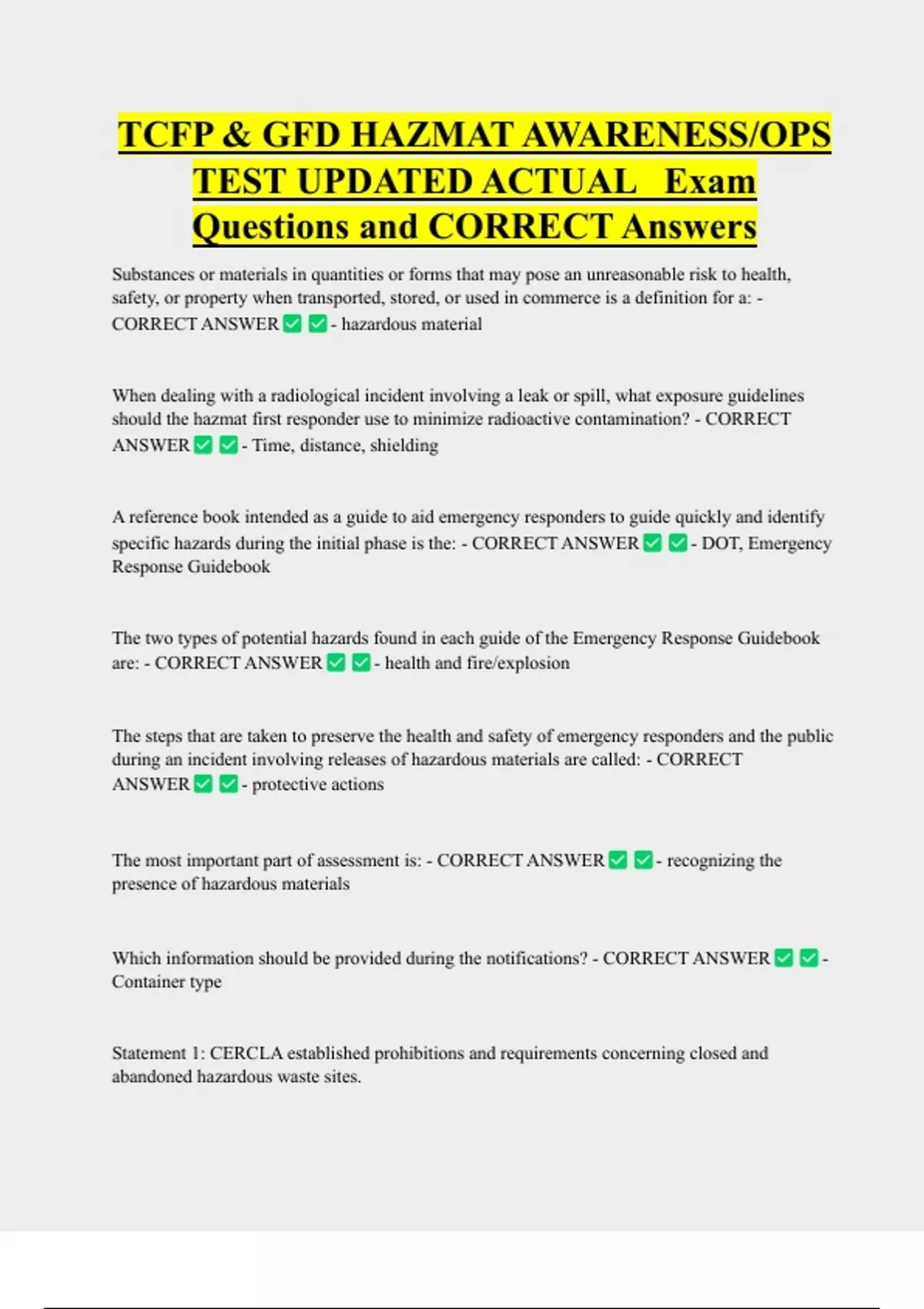 TCFP & GFD HAZMAT AWARENESS/OPS TEST UPDATED ACTUAL Exam Questions and CORRECT Answers

Substances or materials in quantities or forms that may pose an unreasonable risk to health, safety, or property when transported, stored, or used in commerce is a definition for a: - CORRECT ANSWER ✅ ✅ - hazardous material

When dealing with a radiological incident involving a leak or spill, what exposure guidelines should the hazmat first responder use to minimize radioactive contamination? - CORRECT ANSWER ✅ ✅ - Time, distance, shielding

A reference book intended as a guide to aid emergency responders to guide quickly and identify specific hazards during the initial phase is the: - CORRECT ANSWER ✅ ✅ - DOT, Emergency Response Guidebook

The two types of potential hazards found in each guide of the Emergency Response Guidebook are: - CORRECT ANSWER ✅ ✅ - health and fire/explosion

The steps that are taken to preserve the health and safety of emergency responders and the public during an incident involving releases of hazardous materials are called: - CORRECT ANSWER ✅ ✅ - protective actions

The most important part of assessment is: - CORRECT ANSWER ✅ ✅ - recognizing the presence of hazardous materials

Which information should be provided during the notifications? - CORRECT ANSWER ✅ ✅ - Container type

Statement 1: CERCLA established prohibitions and requirements concerning closed and abandoned hazardous waste sites.